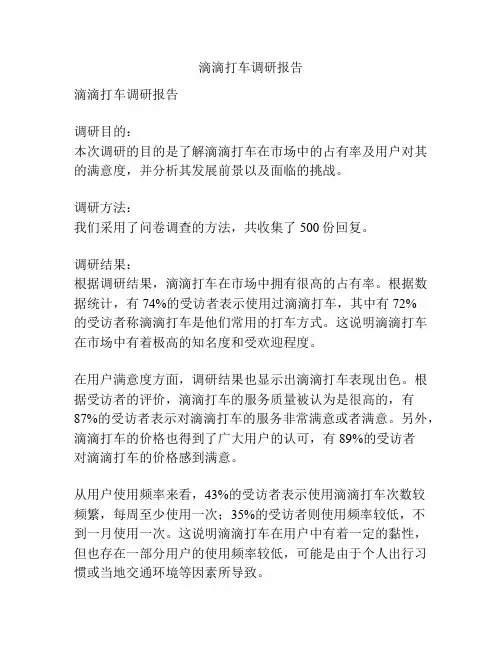 滴滴打车调研报告

滴滴打车调研报告

调研目的：
本次调研的目的是了解滴滴打车在市场中的占有率及用户对其的满意度，并分析其发展前景以及面临的挑战。

调研方法：
我们采用了问卷调查的方法，共收集了 500 份回复。

调研结果：
根据调研结果，滴滴打车在市场中拥有很高的占有率。根据数据统计，有 74%的受访者表示使用过滴滴打车，其中有 72%的受访者称滴滴打车是他们常用的打车方式。这说明滴滴打车在市场中有着极高的知名度和受欢迎程度。

在用户满意度方面，调研结果也显示出滴滴打车表现出色。根据受访者的评价，滴滴打车的服务质量被认为是很高的，有 87%的受访者表示对滴滴打车的服务非常满意或者满意。另外，滴滴打车的价格也得到了广大用户的认可，有 89%的受访者对滴滴打车的价格感到满意。

从用户使用频率来看，43%的受访者表示使用滴滴打车次数较频繁，每周至少使用一次；35%的受访者则使用频率较低，不到一月使用一次。这说明滴滴打车在用户中有着一定的黏性，但也存在一部分用户的使用频率较低，可能是由于个人出行习惯或当地交通环境等因素所导致。